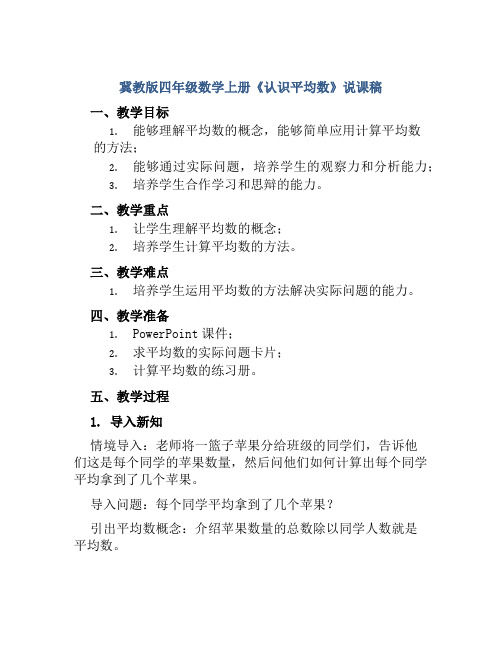 冀教版四年级数学上册《认识平均数》说课稿

一、教学目标

1. 能够理解平均数的概念，能够简单应用计算平均数的方法；
2. 能够通过实际问题，培养学生的观察力和分析能力；
3. 培养学生合作学习和思辩的能力。

二、教学重点

1. 让学生理解平均数的概念；
2. 培养学生计算平均数的方法。

三、教学难点

1. 培养学生运用平均数的方法解决实际问题的能力。

四、教学准备

1. PowerPoint 课件；
2. 求平均数的实际问题卡片；
3. 计算平均数的练习册。

五、教学过程

1. 导入新知

情境导入：老师将一篮子苹果分给班级的同学们，告诉他们这是每个同学的苹果数量，然后问他们如何计算出每个同学平均拿到了几个苹果。

导入问题：每个同学平均拿到了几个苹果？

引出平均数概念：介绍苹果数量的总数除以同学人数就是平均数。